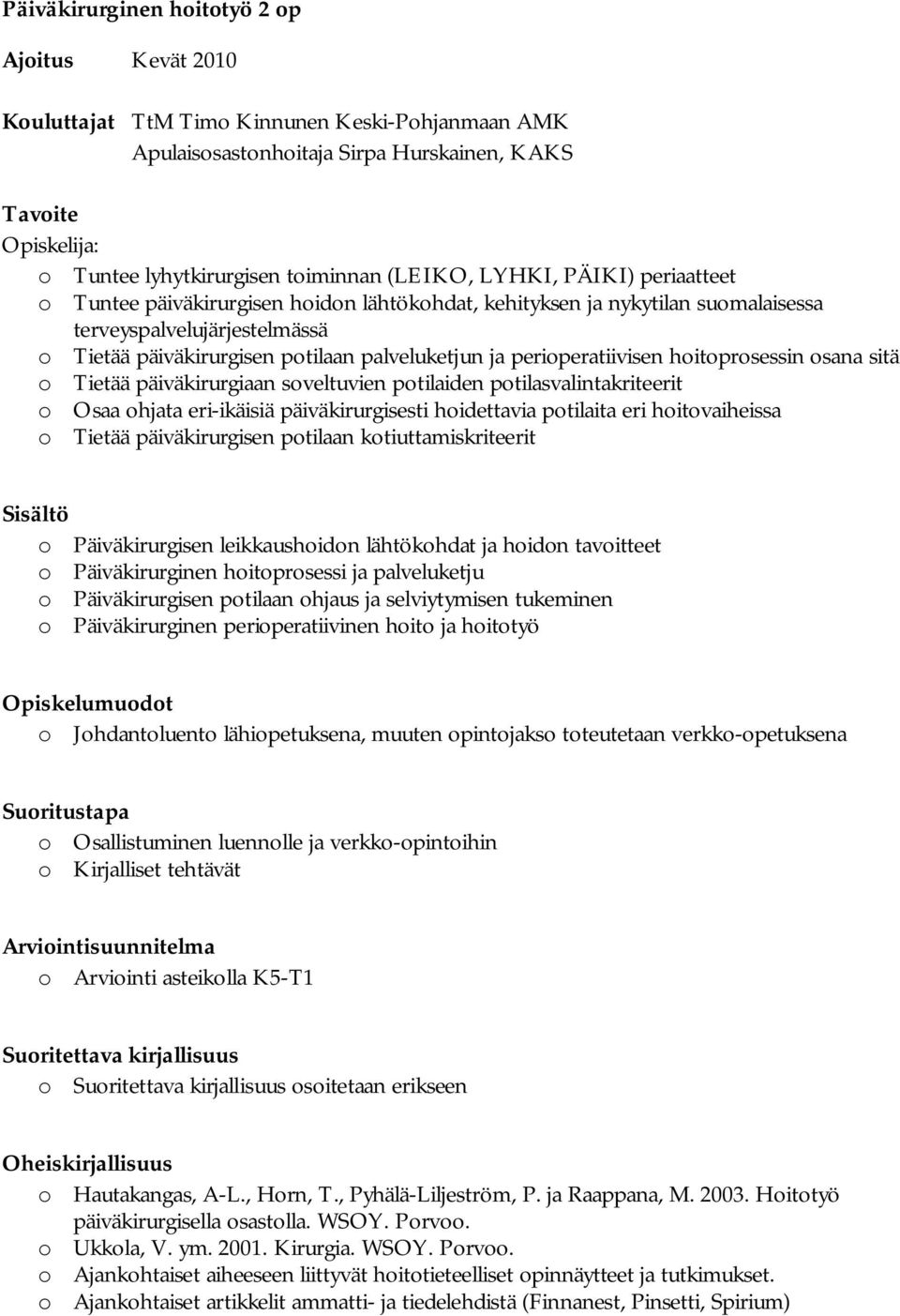 Päiväkirurginen hoitotyö 2 op

Ajoitus Kevät 2010

Kouluttajat TtM Timo Kinnunen Keski-Pohjanmaan AMK
Apulaisosastonhoitaja Sirpa Hurskainen, KAKS

Tavoite
Opiskelija:
o Tuntee lyhytkirurgisen toiminnan (LEIKO, LYHKI, PÄIKI) periaatteet
o Tuntee päiväkirurgisen hoidon lähtökohdat, kehityksen ja nykytilan suomalaisessa terveyspalvelujärjestelmässä
o Tietää päiväkirurgisen potilaan palveluketjun ja perioperatiivisen hoitoprosessin osana sitä
o Tietää päiväkirurgiaan soveltuvien potilaiden potilasvalintakriteerit
o Osaa ohjata eri-ikäisiä päiväkirurgisesti hoidettavia potilaita eri hoitovaiheissa
o Tietää päiväkirurgisen potilaan kotiuttamiskriteerit

Sisältö
o Päiväkirurgisen leikkaushoidon lähtökohdat ja hoidon tavoitteet
o Päiväkirurginen hoitoprosessi ja palveluketju
o Päiväkirurgisen potilaan ohjaus ja selviytymisen tukeminen
o Päiväkirurginen perioperatiivinen hoito ja hoitotyö

Opiskelumuodot
o Johdantoluento lähiopetuksena, muuten opintojakso toteutetaan verkko-opetuksena

Suoritustapa
o Osallistuminen luennolle ja verkko-opintoihin
o Kirjalliset tehtävät

Arviointisuunnitelma
o Arviointi asteikolla K5-T1

Suoritettava kirjallisuus
o Suoritettava kirjallisuus osoitetaan erikseen

Oheiskirjallisuus
o Hautakangas, A-L., Horn, T., Pyhälä-Liljeström, P. ja Raappana, M. 2003. Hoitotyö päiväkirurgisella osastolla. WSOY. Porvoo.
o Ukkola, V. ym. 2001. Kirurgia. WSOY. Porvoo.
o Ajankohtaiset aiheeseen liittyvät hoitotieteelliset opinnäytteet ja tutkimukset.
o Ajankohtaiset artikkelit ammatti- ja tiedelehdistä (Finnanest, Pinsetti, Spirium)